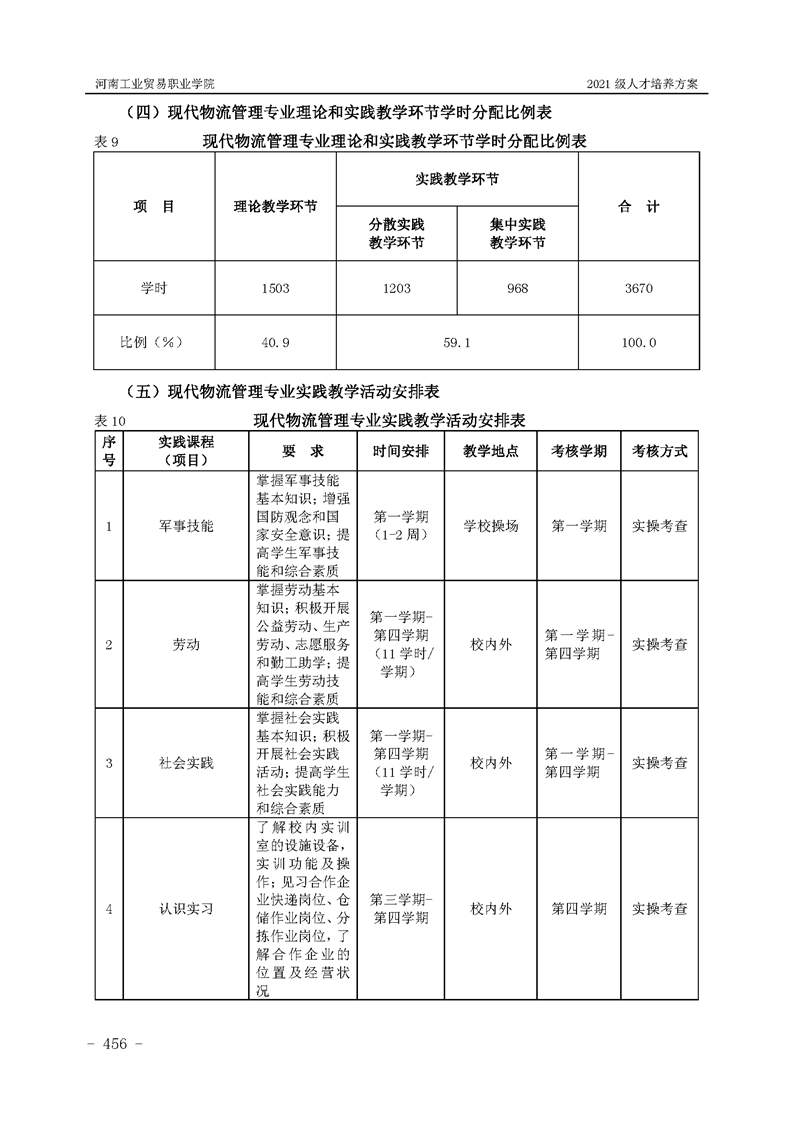 河南工业贸易职业学院

2021 级人才培养方案

（四）现代物流管理专业理论和实践教学环节学时分配比例表

表 9　　现代物流管理专业理论和实践教学环节学时分配比例表

| 项　目 | 理论教学环节 | 实践教学环节 | | 合　计 |
|---|---|---|---|---|
| | | 分散实践教学环节 | 集中实践教学环节 | |
| 学时 | 1503 | 1203 | 968 | 3670 |
| 比例（%） | 40.9 | 59.1 | | 100.0 |

（五）现代物流管理专业实践教学活动安排表

表 10　　现代物流管理专业实践教学活动安排表

| 序号 | 实践课程（项目） | 要　求 | 时间安排 | 教学地点 | 考核学期 | 考核方式 |
|---|---|---|---|---|---|---|
| 1 | 军事技能 | 掌握军事技能基本知识；增强国防观念和国家安全意识；提高学生军事技能和综合素质 | 第一学期（1-2 周） | 学校操场 | 第一学期 | 实操考查 |
| 2 | 劳动 | 掌握劳动基本知识；积极开展公益劳动、生产劳动、志愿服务和勤工助学；提高学生劳动技能和综合素质 | 第一学期-第四学期（11 学时/学期） | 校内外 | 第一学期-第四学期 | 实操考查 |
| 3 | 社会实践 | 掌握社会实践基本知识；积极开展社会实践活动；提高学生社会实践能力和综合素质 | 第一学期-第四学期（11 学时/学期） | 校内外 | 第一学期-第四学期 | 实操考查 |
| 4 | 认识实习 | 了解校内实训室的设施设备，实训功能及操作；见习合作企业快递岗位、仓储作业岗位、分拣作业岗位，了解合作企业的位置及经营状况 | 第三学期-第四学期 | 校内外 | 第四学期 | 实操考查 |

- 456 -